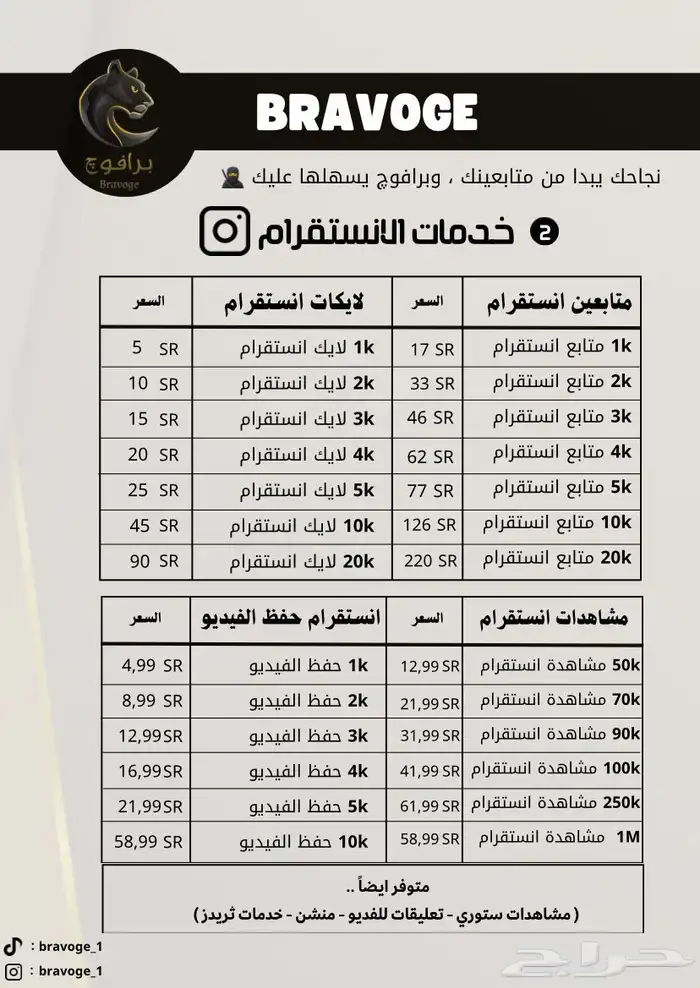 برافوج
Bravoge

BRAVOGE

نجاحك يبدا من متابعينك ، وبرافوج يسهلها عليك

2 خدمات الانستقرام

| متابعين انستقرام | السعر | لايكات انستقرام | السعر |
|---|---|---|---|
| 1k متابع انستقرام | 17 SR | 1k لايك انستقرام | 5 SR |
| 2k متابع انستقرام | 33 SR | 2k لايك انستقرام | 10 SR |
| 3k متابع انستقرام | 46 SR | 3k لايك انستقرام | 15 SR |
| 4k متابع انستقرام | 62 SR | 4k لايك انستقرام | 20 SR |
| 5k متابع انستقرام | 77 SR | 5k لايك انستقرام | 25 SR |
| 10k متابع انستقرام | 126 SR | 10k لايك انستقرام | 45 SR |
| 20k متابع انستقرام | 220 SR | 20k لايك انستقرام | 90 SR |

| مشاهدات انستقرام | السعر | انستقرام حفظ الفيديو | السعر |
|---|---|---|---|
| 50k مشاهدة انستقرام | 12,99 SR | 1k حفظ الفيديو | 4,99 SR |
| 70k مشاهدة انستقرام | 21,99 SR | 2k حفظ الفيديو | 8,99 SR |
| 90k مشاهدة انستقرام | 31,99 SR | 3k حفظ الفيديو | 12,99 SR |
| 100k مشاهدة انستقرام | 41,99 SR | 4k حفظ الفيديو | 16,99 SR |
| 250k مشاهدة انستقرام | 61,99 SR | 5k حفظ الفيديو | 21,99 SR |
| 1M مشاهدة انستقرام | 58,99 SR | 10k حفظ الفيديو | 58,99 SR |

متوفر ايضاً ..
( مشاهدات ستوري - تعليقات للفديو - منشن - خدمات ثريدز )

: bravoge_1
: bravoge_1

حراج